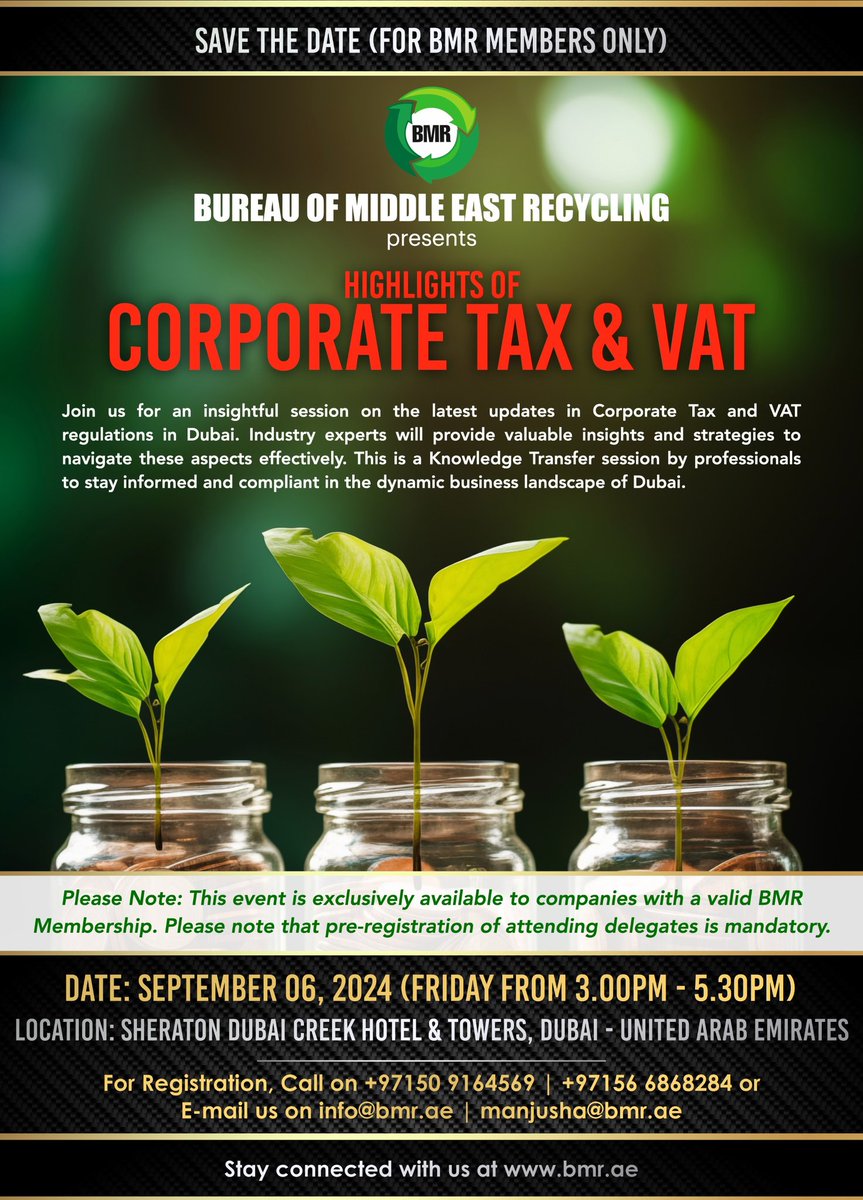 SAVE THE DATE (FOR BMR MEMBERS ONLY)

BMR

BUREAU OF MIDDLE EAST RECYCLING
presents

HIGHLIGHTS OF
CORPORATE TAX & VAT

Join us for an insightful session on the latest updates in Corporate Tax and VAT regulations in Dubai. Industry experts will provide valuable insights and strategies to navigate these aspects effectively. This is a Knowledge Transfer session by professionals to stay informed and compliant in the dynamic business landscape of Dubai.

Please Note: This event is exclusively available to companies with a valid BMR Membership. Please note that pre-registration of attending delegates is mandatory.

DATE: SEPTEMBER 06, 2024 (FRIDAY FROM 3.00PM - 5.30PM)
LOCATION: SHERATON DUBAI CREEK HOTEL & TOWERS, DUBAI - UNITED ARAB EMIRATES

For Registration, Call on +97150 9164569 | +97156 6868284 or
E-mail us on info@bmr.ae | manjusha@bmr.ae

Stay connected with us at www.bmr.ae